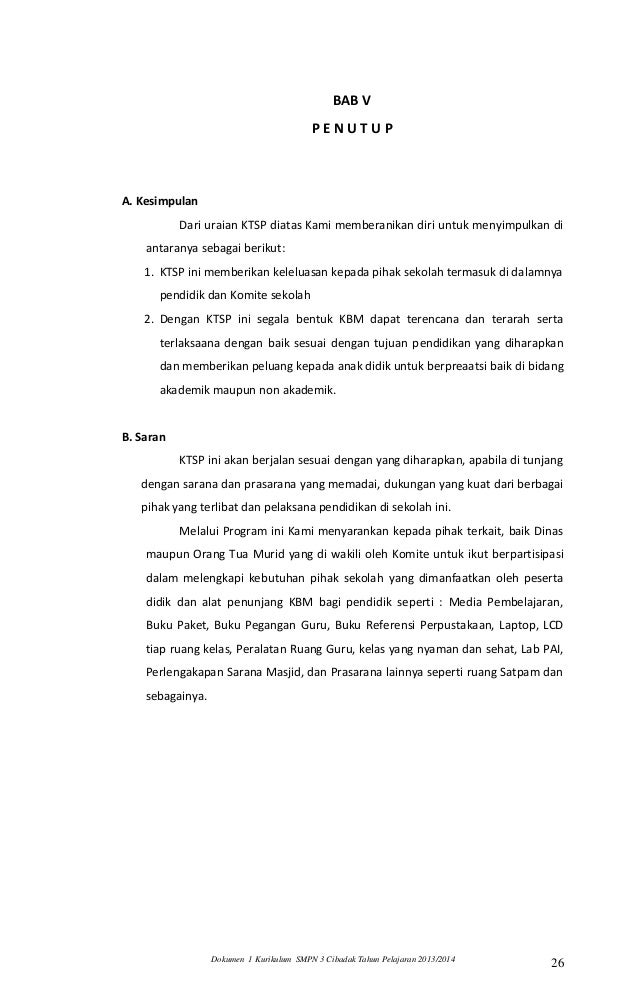 BAB V
P E N U T U P

A. Kesimpulan

Dari uraian KTSP diatas Kami memberanikan diri untuk menyimpulkan di antaranya sebagai berikut:

1. KTSP ini memberikan keleluasan kepada pihak sekolah termasuk di dalamnya pendidik dan Komite sekolah
2. Dengan KTSP ini segala bentuk KBM dapat terencana dan terarah serta terlaksaana dengan baik sesuai dengan tujuan pendidikan yang diharapkan dan memberikan peluang kepada anak didik untuk berpreaatsi baik di bidang akademik maupun non akademik.

B. Saran

KTSP ini akan berjalan sesuai dengan yang diharapkan, apabila di tunjang dengan sarana dan prasarana yang memadai, dukungan yang kuat dari berbagai pihak yang terlibat dan pelaksana pendidikan di sekolah ini.

Melalui Program ini Kami menyarankan kepada pihak terkait, baik Dinas maupun Orang Tua Murid yang di wakili oleh Komite untuk ikut berpartisipasi dalam melengkapi kebutuhan pihak sekolah yang dimanfaatkan oleh peserta didik dan alat penunjang KBM bagi pendidik seperti : Media Pembelajaran, Buku Paket, Buku Pegangan Guru, Buku Referensi Perpustakaan, Laptop, LCD tiap ruang kelas, Peralatan Ruang Guru, kelas yang nyaman dan sehat, Lab PAI, Perlengakapan Sarana Masjid, dan Prasarana lainnya seperti ruang Satpam dan sebagainya.

Dokumen 1 Kurikulum SMPN 3 Cibadak Tahun Pelajaran 2013/2014 26